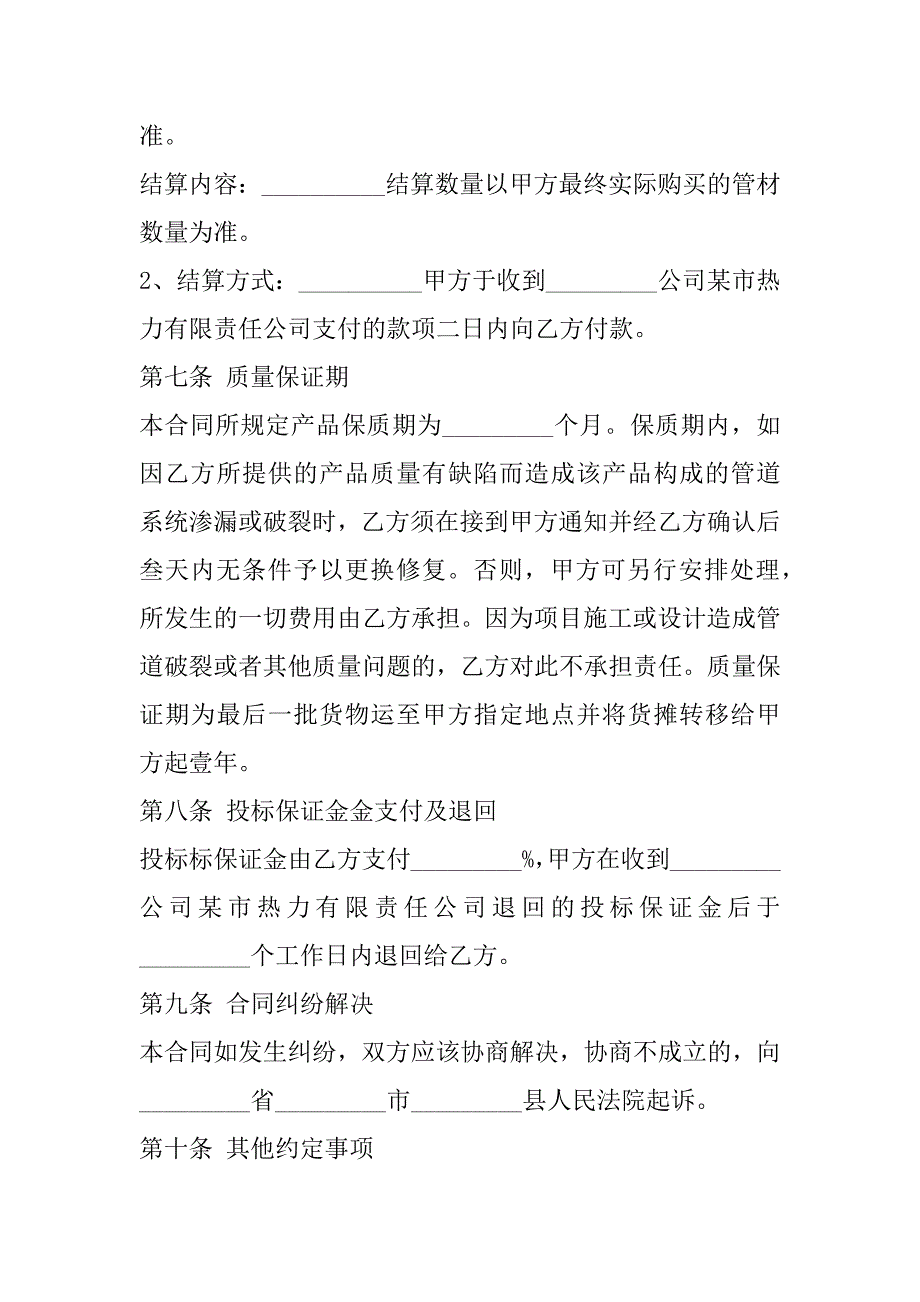 准。

结算内容：__________结算数量以甲方最终实际购买的管材数量为准。

2、结算方式：__________甲方于收到_________公司某市热力有限责任公司支付的款项二日内向乙方付款。

第七条 质量保证期

本合同所规定产品保质期为_________个月。保质期内，如因乙方所提供的产品质量有缺陷而造成该产品构成的管道系统渗漏或破裂时，乙方须在接到甲方通知并经乙方确认后叁天内无条件予以更换修复。否则，甲方可另行安排处理，所发生的一切费用由乙方承担。因为项目施工或设计造成管道破裂或者其他质量问题的，乙方对此不承担责任。质量保证期为最后一批货物运至甲方指定地点并将货摊转移给甲方起壹年。

第八条 投标保证金金支付及退回

投标标保证金由乙方支付_________%,甲方在收到_________公司某市热力有限责任公司退回的投标保证金后于_________个工作日内退回给乙方。

第九条 合同纠纷解决

本合同如发生纠纷，双方应该协商解决，协商不成立的，向_________省_________市_________县人民法院起诉。

第十条 其他约定事项